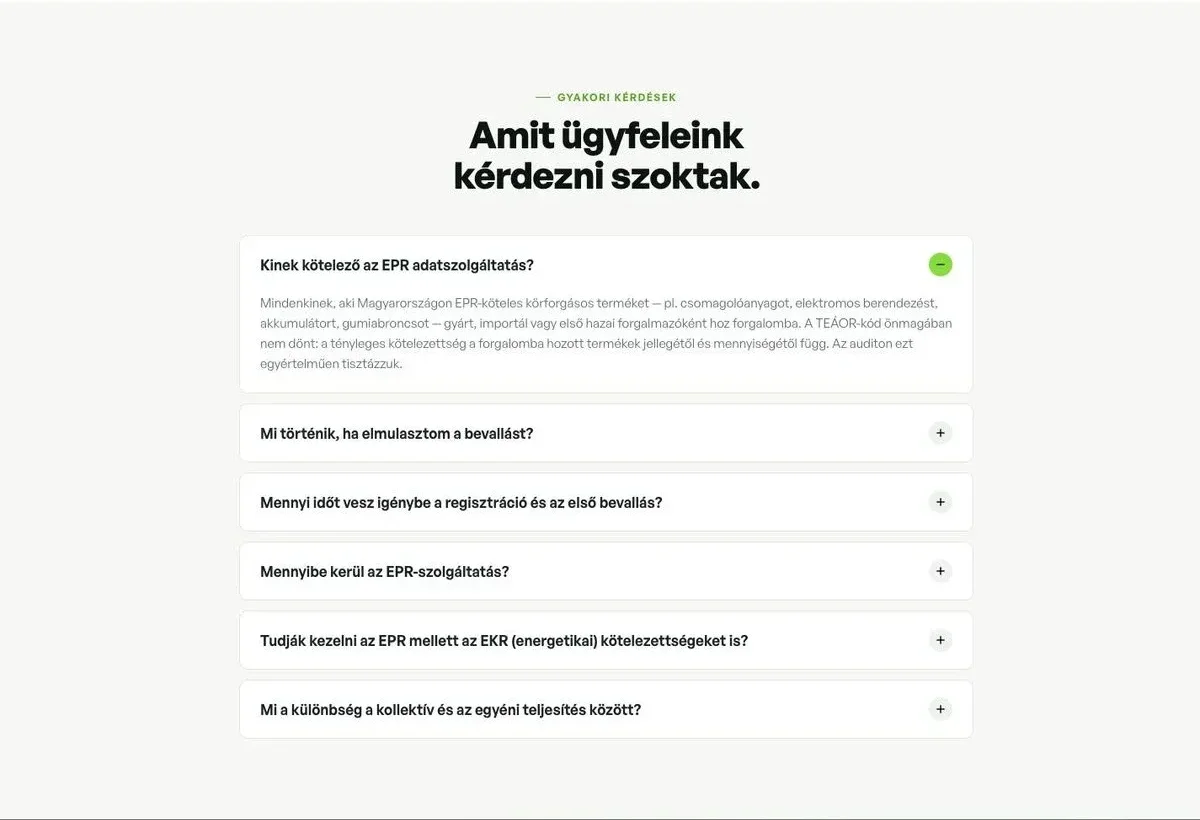 — GYAKORI KÉRDÉSEK

Amit ügyfeleink kérdezni szoktak.

Kinek kötelező az EPR adatszolgáltatás?

−

Mindenkinek, aki Magyarországon EPR-köteles körforgásos terméket — pl. csomagolóanyagot, elektromos berendezést, akkumulátort, gumiabroncsot — gyárt, importál vagy első hazai forgalmazóként hoz forgalomba. A TEÁOR-kód önmagában nem dönt: a tényleges kötelezettség a forgalomba hozott termékek jellegétől és mennyiségétől függ. Az auditon ezt egyértelműen tisztázzuk.

Mi történik, ha elmulasztom a bevallást?

+

Mennyi időt vesz igénybe a regisztráció és az első bevallás?

+

Mennyibe kerül az EPR-szolgáltatás?

+

Tudják kezelni az EPR mellett az EKR (energetikai) kötelezettségeket is?

+

Mi a különbség a kollektív és az egyéni teljesítés között?

+